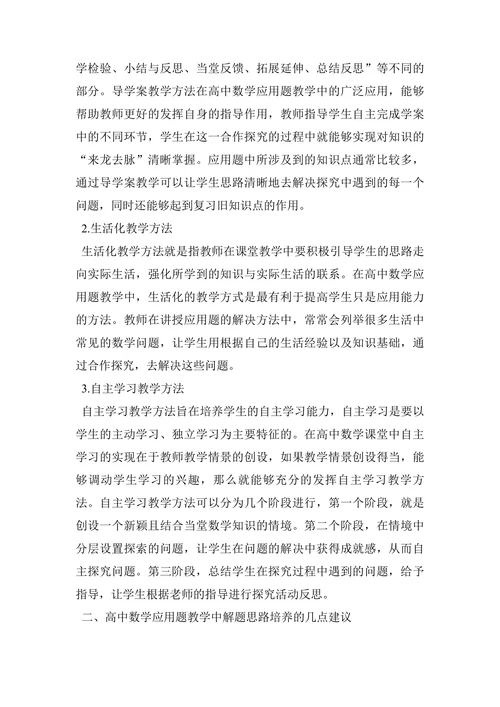 学检验、小结与反思、当堂反馈、拓展延伸、总结反思”等不同的部分。导学案教学方法在高中数学应用题教学中的广泛应用，能够帮助教师更好的发挥自身的指导作用，教师指导学生自主完成学案中的不同环节，学生在这一合作探究的过程中就能够实现对知识的“来龙去脉”清晰掌握。应用题中所涉及到的知识点通常比较多，通过导学案教学可以让学生思路清晰地去解决探究中遇到的每一个问题，同时还能够起到复习旧知识点的作用。

2.生活化教学方法

生活化教学方法就是指教师在课堂教学中要积极引导学生的思路走向实际生活，强化所学到的知识与实际生活的联系。在高中数学应用题教学中，生活化的教学方式是最有利于提高学生只是应用能力的方法。教师在讲授应用题的解决方法中，常常会列举很多生活中常见的数学问题，让学生用根据自己的生活经验以及知识基础，通过合作探究，去解决这些问题。

3.自主学习教学方法

自主学习教学方法旨在培养学生的自主学习能力，自主学习是要以学生的主动学习、独立学习为主要特征的。在高中数学课堂中自主学习的实现在于教师教学情景的创设，如果教学情景创设得当，能够调动学生学习的兴趣，那么就能够充分的发挥自主学习教学方法。自主学习教学方法可以分为几个阶段进行，第一个阶段，就是创设一个新颖且结合当堂数学知识的情境。第二个阶段，在情境中分层设置探索的问题，让学生在问题的解决中获得成就感，从而自主探究问题。第三阶段，总结学生在探究过程中遇到的问题，给予指导，让学生根据老师的指导进行探究活动反思。

二、高中数学应用题教学中解题思路培养的几点建议